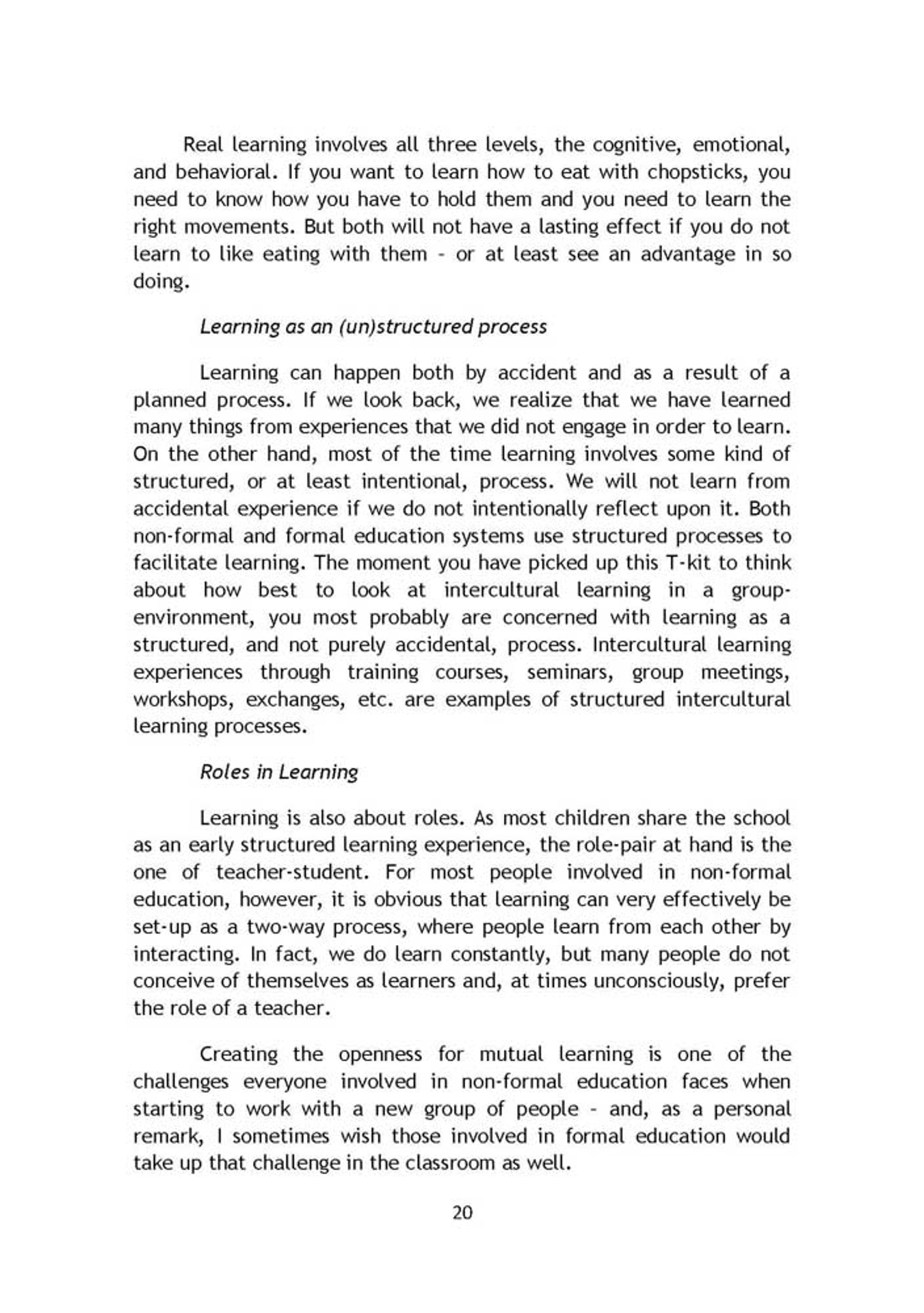 Real learning involves all three levels, the cognitive, emotional, and behavioral. If you want to learn how to eat with chopsticks, you need to know how you have to hold them and you need to learn the right movements. But both will not have a lasting effect if you do not learn to like eating with them - or at least see an advantage in so doing.

Learning as an (un)structured process

Learning can happen both by accident and as a result of a planned process. If we look back, we realize that we have learned many things from experiences that we did not engage in order to learn. On the other hand, most of the time learning involves some kind of structured, or at least intentional, process. We will not learn from accidental experience if we do not intentionally reflect upon it. Both non-formal and formal education systems use structured processes to facilitate learning. The moment you have picked up this T-kit to think about how best to look at intercultural learning in a group-environment, you most probably are concerned with learning as a structured, and not purely accidental, process. Intercultural learning experiences through training courses, seminars, group meetings, workshops, exchanges, etc. are examples of structured intercultural learning processes.

Roles in Learning

Learning is also about roles. As most children share the school as an early structured learning experience, the role-pair at hand is the one of teacher-student. For most people involved in non-formal education, however, it is obvious that learning can very effectively be set-up as a two-way process, where people learn from each other by interacting. In fact, we do learn constantly, but many people do not conceive of themselves as learners and, at times unconsciously, prefer the role of a teacher.

Creating the openness for mutual learning is one of the challenges everyone involved in non-formal education faces when starting to work with a new group of people - and, as a personal remark, I sometimes wish those involved in formal education would take up that challenge in the classroom as well.

20